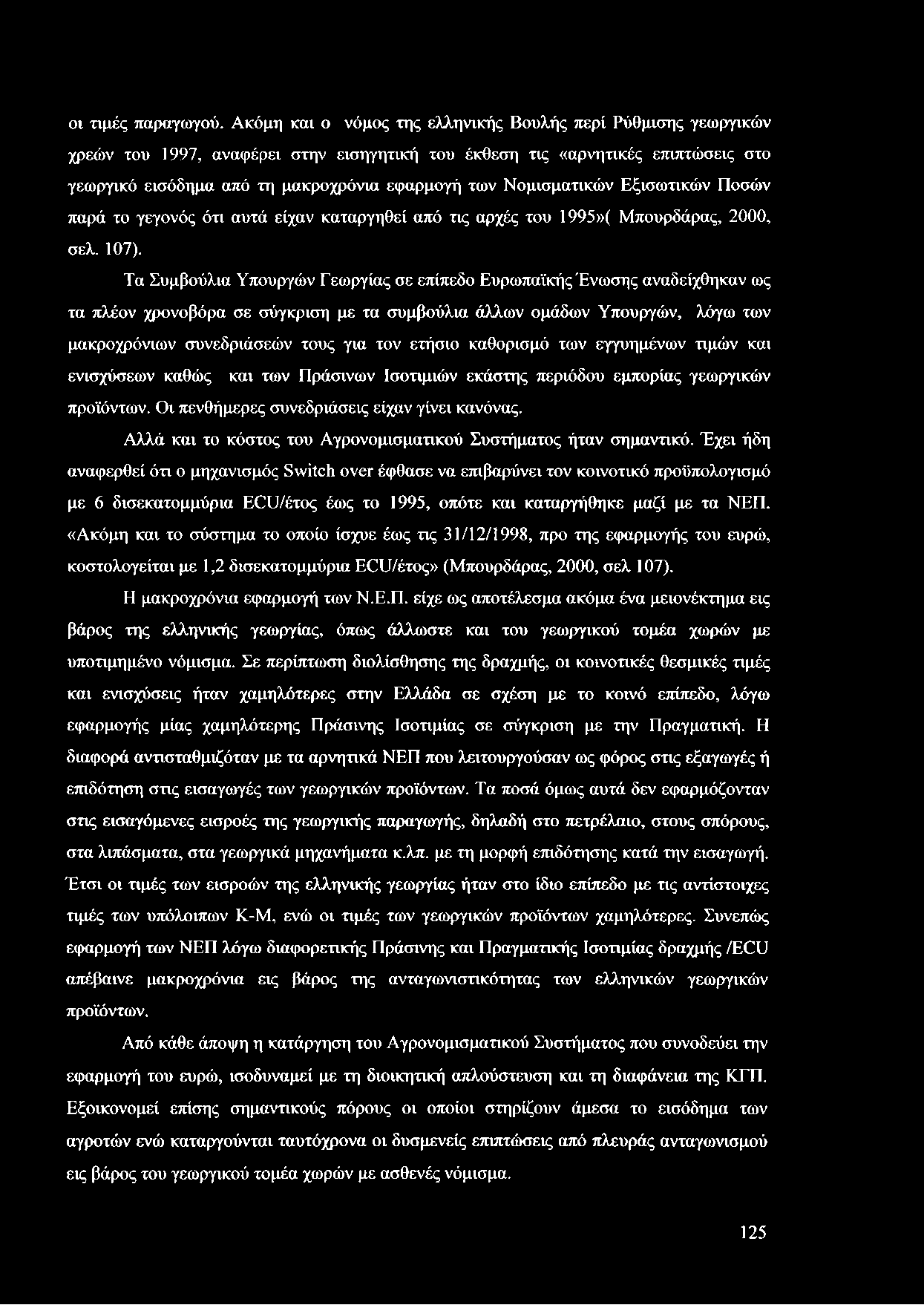 οι τιμές παραγωγού. Ακόμη και ο νόμος της ελληνικής Βουλής περί Ρύθμισης γεωργικών χρεών του 1997, αναφέρει στην εισηγητική του έκθεση τις «αρνητικές επιπτώσεις στο γεωργικό εισόδημα από τη μακροχρόνια εφαρμογή των Νομισματικών Εξισωτικών Ποσών παρά το γεγονός ότι αυτά είχαν καταργηθεί από τις αρχές του 1995»( Μπουρδάρας, 2000, σελ. 107).

Τα Συμβούλια Υπουργών Γεωργίας σε επίπεδο Ευρωπαϊκής Ένωσης αναδείχθηκαν ως τα πλέον χρονοβόρα σε σύγκριση με τα συμβούλια άλλων ομάδων Υπουργών, λόγω των μακροχρόνιων συνεδριάσεών τους για τον ετήσιο καθορισμό των εγγυημένων τιμών και ενισχύσεων καθώς και των Πράσινων Ισοτιμιών εκάστης περιόδου εμπορίας γεωργικών προϊόντων. Οι πενθήμερες συνεδριάσεις είχαν γίνει κανόνας.

Αλλά και το κόστος του Αγρονομισματικού Συστήματος ήταν σημαντικό. Έχει ήδη αναφερθεί ότι ο μηχανισμός Switch over έφθασε να επιβαρύνει τον κοινοτικό προϋπολογισμό με 6 δισεκατομμύρια ECU/έτος έως το 1995, οπότε και καταργήθηκε μαζί με τα ΝΕΠ. «Ακόμη και το σύστημα το οποίο ίσχυε έως τις 31/12/1998, προ της εφαρμογής του ευρώ, κοστολογείται με 1,2 δισεκατομμύρια ECU/έτος» (Μπουρδάρας, 2000, σελ 107).

Η μακροχρόνια εφαρμογή των Ν.Ε.Π. είχε ως αποτέλεσμα ακόμα ένα μειονέκτημα εις βάρος της ελληνικής γεωργίας, όπως άλλωστε και του γεωργικού τομέα χωρών με υποτιμημένο νόμισμα. Σε περίπτωση διολίσθησης της δραχμής, οι κοινοτικές θεσμικές τιμές και ενισχύσεις ήταν χαμηλότερες στην Ελλάδα σε σχέση με το κοινό επίπεδο, λόγω εφαρμογής μίας χαμηλότερης Πράσινης Ισοτιμίας σε σύγκριση με την Πραγματική. Η διαφορά αντισταθμιζόταν με τα αρνητικά ΝΕΠ που λειτουργούσαν ως φόρος στις εξαγωγές ή επιδότηση στις εισαγωγές των γεωργικών προϊόντων. Τα ποσά όμως αυτά δεν εφαρμόζονταν στις εισαγόμενες εισροές της γεωργικής παραγωγής, δηλαδή στο πετρέλαιο, στους σπόρους, στα λιπάσματα, στα γεωργικά μηχανήματα κ.λπ. με τη μορφή επιδότησης κατά την εισαγωγή. Έτσι οι τιμές των εισροών της ελληνικής γεωργίας ήταν στο ίδιο επίπεδο με τις αντίστοιχες τιμές των υπόλοιπων Κ-Μ, ενώ οι τιμές των γεωργικών προϊόντων χαμηλότερες. Συνεπώς εφαρμογή των ΝΕΠ λόγω διαφορετικής Πράσινης και Πραγματικής Ισοτιμίας δραχμής /ECU απέβαινε μακροχρόνια εις βάρος της ανταγωνιστικότητας των ελληνικών γεωργικών προϊόντων.

Από κάθε άποψη η κατάργηση του Αγρονομισματικού Συστήματος που συνοδεύει την εφαρμογή του ευρώ, ισοδυναμεί με τη διοικητική απλούστευση και τη διαφάνεια της ΚΓΠ. Εξοικονομεί επίσης σημαντικούς πόρους οι οποίοι στηρίζουν άμεσα το εισόδημα των αγροτών ενώ καταργούνται ταυτόχρονα οι δυσμενείς επιπτώσεις από πλευράς ανταγωνισμού εις βάρος του γεωργικού τομέα χωρών με ασθενές νόμισμα.

125